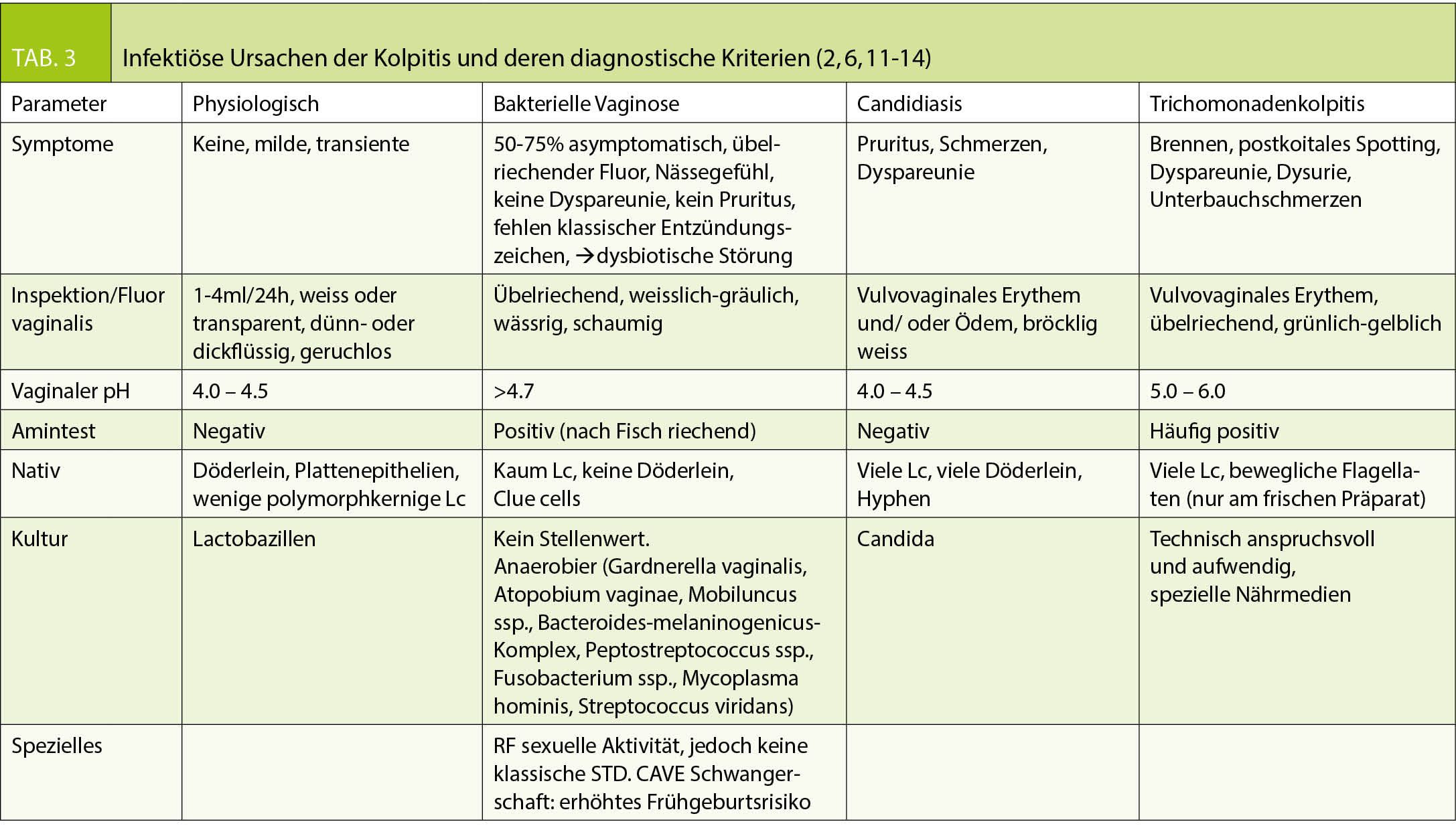 TAB. 3 Infektiöse Ursachen der Kolpitis und deren diagnostische Kriterien (2, 6, 11-14)

| Parameter | Physiologisch | Bakterielle Vaginose | Candidiasis | Trichomonadenkolpitis |
|---|---|---|---|---|
| Symptome | Keine, milde, transiente | 50-75% asymptomatisch, übelriechender Fluor, Nässegefühl, keine Dyspareunie, kein Pruritus, fehlen klassischer Entzündungszeichen, →dysbiotische Störung | Pruritus, Schmerzen, Dyspareunie | Brennen, postkoitales Spotting, Dyspareunie, Dysurie, Unterbauchschmerzen |
| Inspektion/Fluor vaginalis | 1-4ml/24h, weiss oder transparent, dünn- oder dickflüssig, geruchlos | Übelriechend, weisslich-gräulich, wässrig, schaumig | Vulvovaginales Erythem und/ oder Ödem, bröcklig weiss | Vulvovaginales Erythem, übelriechend, grünlich-gelblich |
| Vaginaler pH | 4.0 – 4.5 | >4.7 | 4.0 – 4.5 | 5.0 – 6.0 |
| Amintest | Negativ | Positiv (nach Fisch riechend) | Negativ | Häufig positiv |
| Nativ | Döderlein, Plattenepithelien, wenige polymorphkernige Lc | Kaum Lc, keine Döderlein, Clue cells | Viele Lc, viele Döderlein, Hyphen | Viele Lc, bewegliche Flagellaten (nur am frischen Präparat) |
| Kultur | Lactobazillen | Kein Stellenwert. Anaerobier (Gardnerella vaginalis, Atopobium vaginae, Mobiluncus ssp., Bacteroides-melaninogenicus-Komplex, Peptostreptococcus ssp., Fusobacterium ssp., Mycoplasma hominis, Streptococcus viridans) | Candida | Technisch anspruchsvoll und aufwendig, spezielle Nährmedien |
| Spezielles | | RF sexuelle Aktivität, jedoch keine klassische STD. CAVE Schwangerschaft: erhöhtes Frühgeburtsrisiko | | |